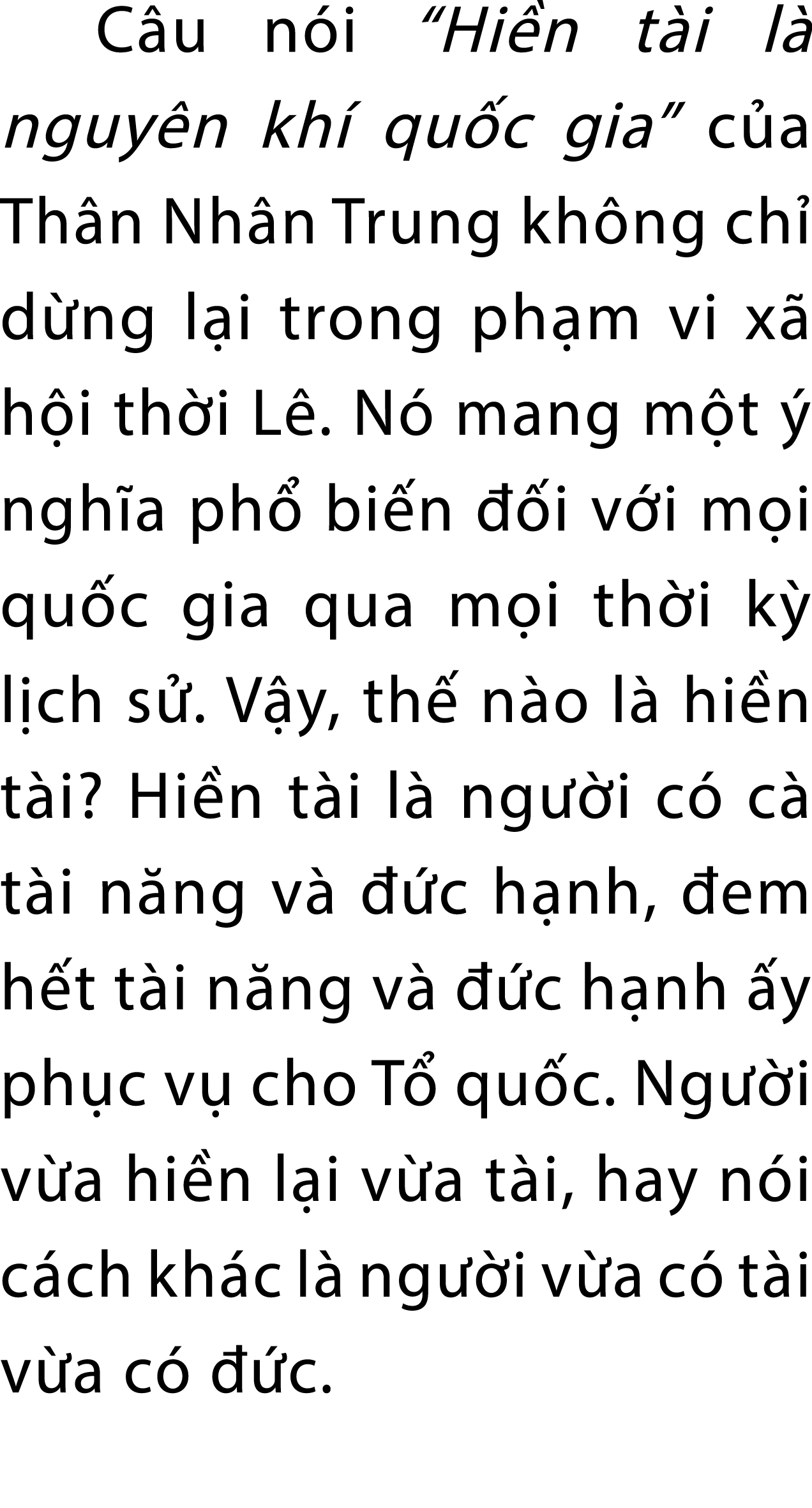 Câu nói “Hiền tài là nguyên khí quốc gia” của Thân Nhân Trung không chỉ dừng lại trong phạm vi xã hội thời Lê. Nó mang một ý nghĩa phổ biến đối với mọi quốc gia qua mọi thời kỳ lịch sử. Vậy, thế nào là hiền tài? Hiền tài là người có cà tài năng và đức hạnh, đem hết tài năng và đức hạnh ấy phục vụ cho Tổ quốc. Người vừa hiền lại vừa tài, hay nói cách khác là người vừa có tài vừa có đức.